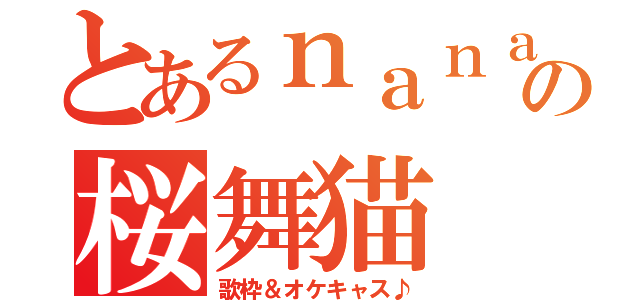 とあるｎａｎａの
桜舞猫
歌枠＆オケキャス♪